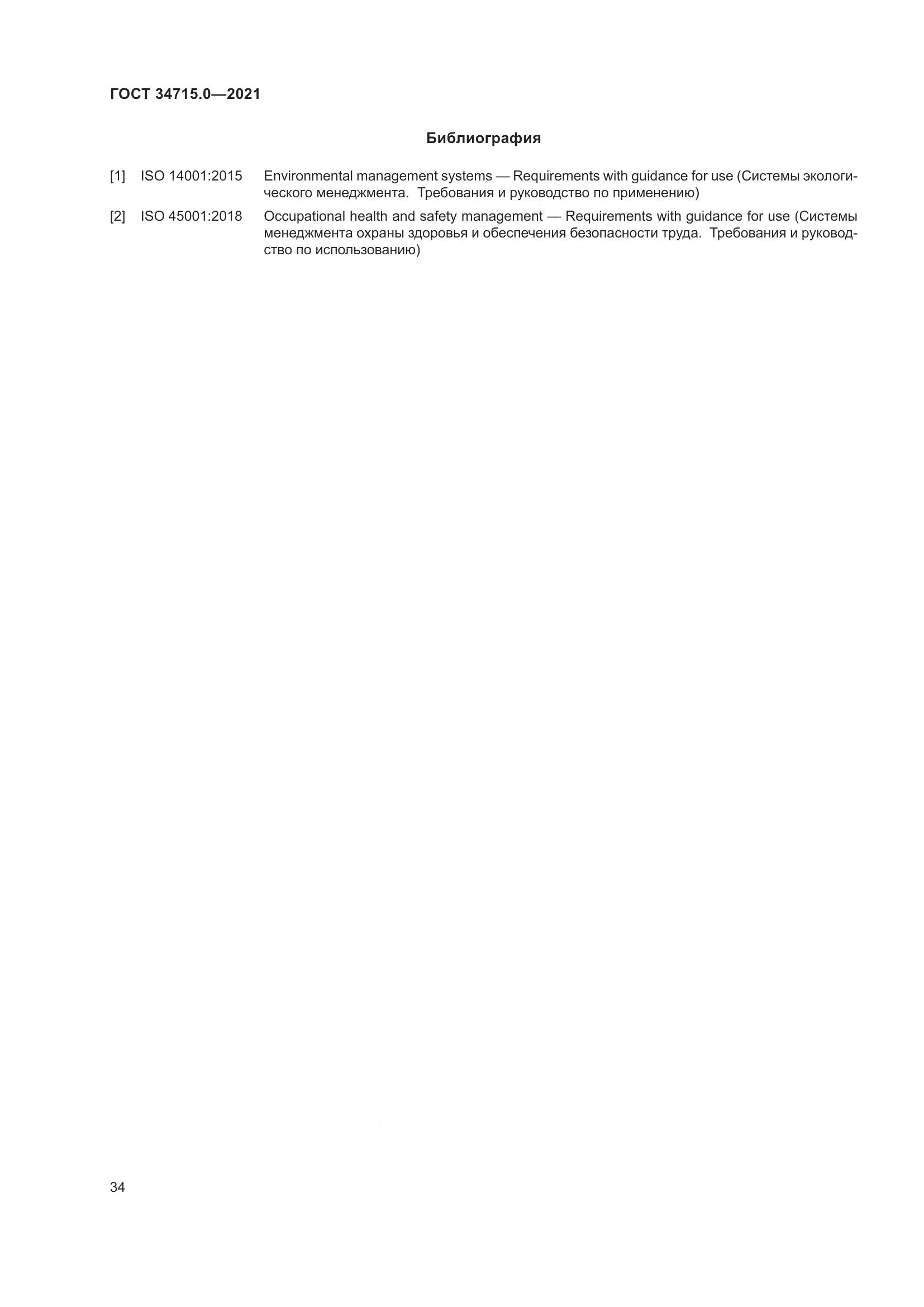 ГОСТ 34715.0—2021

Библиография

[1] ISO 14001:2015 Environmental management systems — Requirements with guidance for use (Системы экологического менеджмента. Требования и руководство по применению)

[2] ISO 45001:2018 Occupational health and safety management — Requirements with guidance for use (Системы менеджмента охраны здоровья и обеспечения безопасности труда. Требования и руководство по использованию)

34